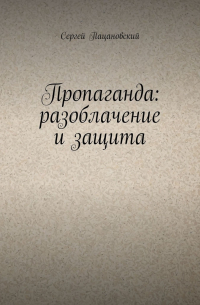 Сергей Пацановский

Пропаганда: разоблачение и защита